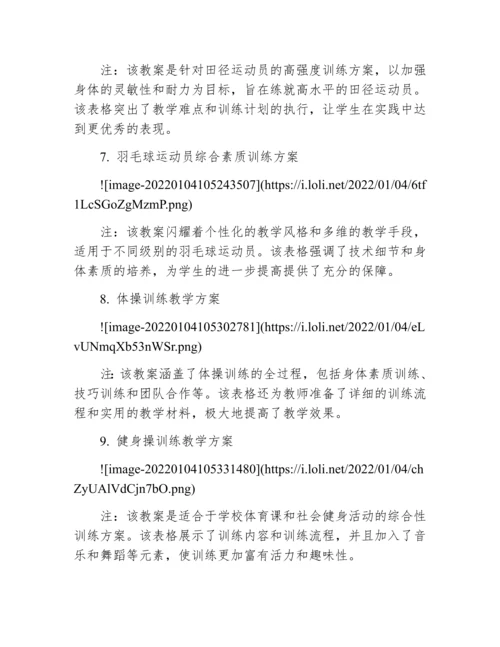 注：该教案是针对田径运动员的高强度训练方案，以加强身体的灵敏性和耐力为目标，旨在练就高水平的田径运动员。该表格突出了教学难点和训练计划的执行，让学生在实践中达到更优秀的表现。

7. 羽毛球运动员综合素质训练方案

![image-20220104105243507](https://i.loli.net/2022/01/04/6tf1LcSGoZgMzmP.png)

注：该教案闪耀着个性化的教学风格和多维的教学手段，适用于不同级别的羽毛球运动员。该表格强调了技术细节和身体素质的培养，为学生的进一步提高提供了充分的保障。

8. 体操训练教学方案

![image-20220104105302781](https://i.loli.net/2022/01/04/eLvUNmqXb53nWSr.png)

注：该教案涵盖了体操训练的全过程，包括身体素质训练、技巧训练和团队合作等。该表格还为教师准备了详细的训练流程和实用的教学材料，极大地提高了教学效果。

9. 健身操训练教学方案

![image-20220104105331480](https://i.loli.net/2022/01/04/chZyUAlVdCjn7bO.png)

注：该教案是适合于学校体育课和社会健身活动的综合性训练方案。该表格展示了训练内容和训练流程，并且加入了音乐和舞蹈等元素，使训练更加富有活力和趣味性。